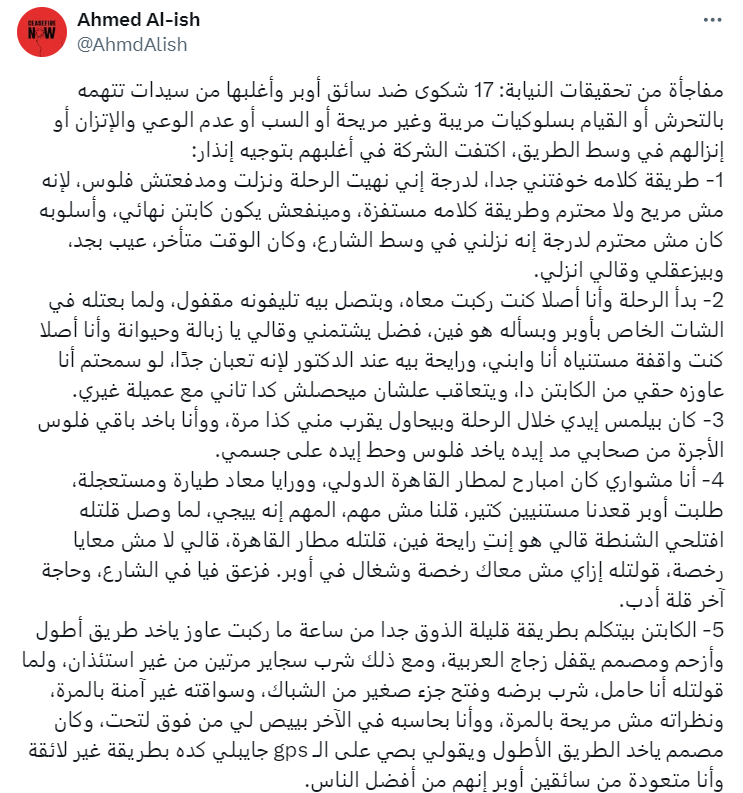 CEASEFIRE NOW

Ahmed Al-ish
@AhmdAlish

مفاجأة من تحقيقات النيابة: 17 شكوى ضد سائق أوبر وأغلبها من سيدات تتهمه بالتحرش أو القيام بسلوكيات مريبة وغير مريحة أو السب أو عدم الوعي والإتزان أو إنزالهم في وسط الطريق، اكتفت الشركة في أغلبهم بتوجيه إنذار:
1- طريقة كلامه خوفتني جدا، لدرجة إني نهيت الرحلة ونزلت ومدفعتش فلوس، لإنه مش مريح ولا محترم وطريقة كلامه مستفزة، ومينفعش يكون كابتن نهائي، وأسلوبه كان مش محترم لدرجة إنه نزلني في وسط الشارع، وكان الوقت متأخر، عيب بجد، وبيزعقلي وقالي انزلي.
2- بدأ الرحلة وأنا أصلا كنت ركبت معاه، وبتصل بيه تليفونه مقفول، ولما بعتله في الشات الخاص بأوبر وبسأله هو فين، فضل يشتمني وقالي يا زبالة وحيوانة وأنا أصلا كنت واقفة مستنياه أنا وابني، ورايحة بيه عند الدكتور لإنه تعبان جدًا، لو سمحتم أنا عاوزه حقي من الكابتن دا، ويتعاقب علشان ميحصلش كدا تاني مع عميلة غيري.
3- كان بيلمس إيدي خلال الرحلة وبيحاول يقرب مني كذا مرة، ووأنا باخد باقي فلوس الأجرة من صحابي مد إيده ياخد فلوس وحط إيده على جسمي.
4- أنا مشواري كان امبارح لمطار القاهرة الدولي، وورايا معاد طيارة ومستعجلة، طلبت أوبر قعدنا مستنيين كتير، قلنا مش مهم، المهم إنه ييجي، لما وصل قلتله افتلحي الشنطة قالي هو إنتِ رايحة فين، قلتله مطار القاهرة، قالي لا مش معايا رخصة، قولتله إزاي مش معاك رخصة وشغال في أوبر. فزعق فيا في الشارع، وحاجة آخر قلة أدب.
5- الكابتن بيتكلم بطريقة قليلة الذوق جدا من ساعة ما ركبت عاوز ياخد طريق أطول وأزحم ومصمم يقفل زجاج العربية، ومع ذلك شرب سجاير مرتين من غير استئذان، ولما قولتله أنا حامل، شرب برضه وفتح جزء صغير من الشباك، وسواقته غير آمنة بالمرة، ونظراته مش مريحة بالمرة، ووأنا بحاسبه في الآخر بيبص لي من فوق لتحت، وكان مصمم ياخد الطريق الأطول ويقولي بصي على الـ gps جايبلي كده بطريقة غير لائقة وأنا متعودة من سائقين أوبر إنهم من أفضل الناس.